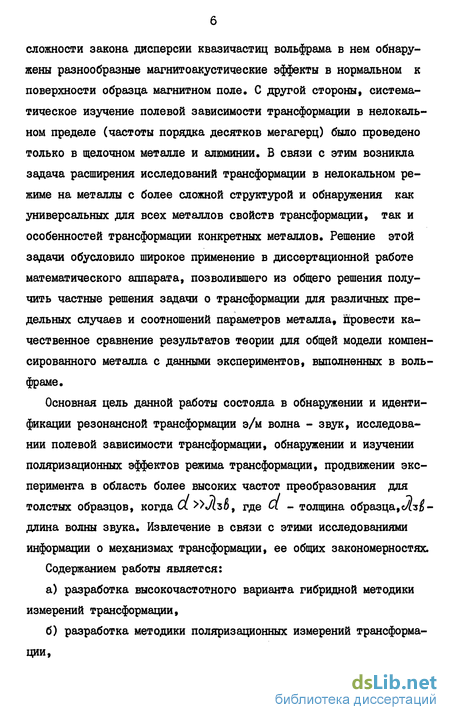 6

сложности закона дисперсии квазичастиц вольфрама в нем обнаружены разнообразные магнитоакустические эффекты в нормальном к поверхности образца магнитном поле. С другой стороны, систематическое изучение полевой зависимости трансформации в нелокальном пределе (частоты порядка десятков мегагерц) было проведено только в щелочном металле и алюминии. В связи с этим возникла задача расширения исследований трансформации в нелокальном режиме на металлы с более сложной структурой и обнаружения как универсальных для всех металлов свойств трансформации, так и особенностей трансформации конкретных металлов. Решение этой задачи обусловило широкое применение в диссертационной работе математического аппарата, позволившего из общего решения получить частные решения задачи о трансформации для различных предельных случаев и соотношений параметров металла, провести качественное сравнение результатов теории для общей модели компенсированного металла с данными экспериментов, выполненных в вольфраме.

Основная цель данной работы состояла в обнаружении и идентификации резонансной трансформации э/м волна - звук, исследовании полевой зависимости трансформации, обнаружении и изучении поляризационных эффектов режима трансформации, продвижении эксперимента в область более высоких частот преобразования для толстых образцов, когда $d \gg \lambda_{зв}$, где $d$ - толщина образца, $\lambda_{зв}$ - длина волны звука. Извлечение в связи с этими исследованиями информации о механизмах трансформации, ее общих закономерностях.

Содержанием работы является:

а) разработка высокочастотного варианта гибридной методики измерений трансформации,

б) разработка методики поляризационных измерений трансформации,

dsLib.net
библиотека диссертаций